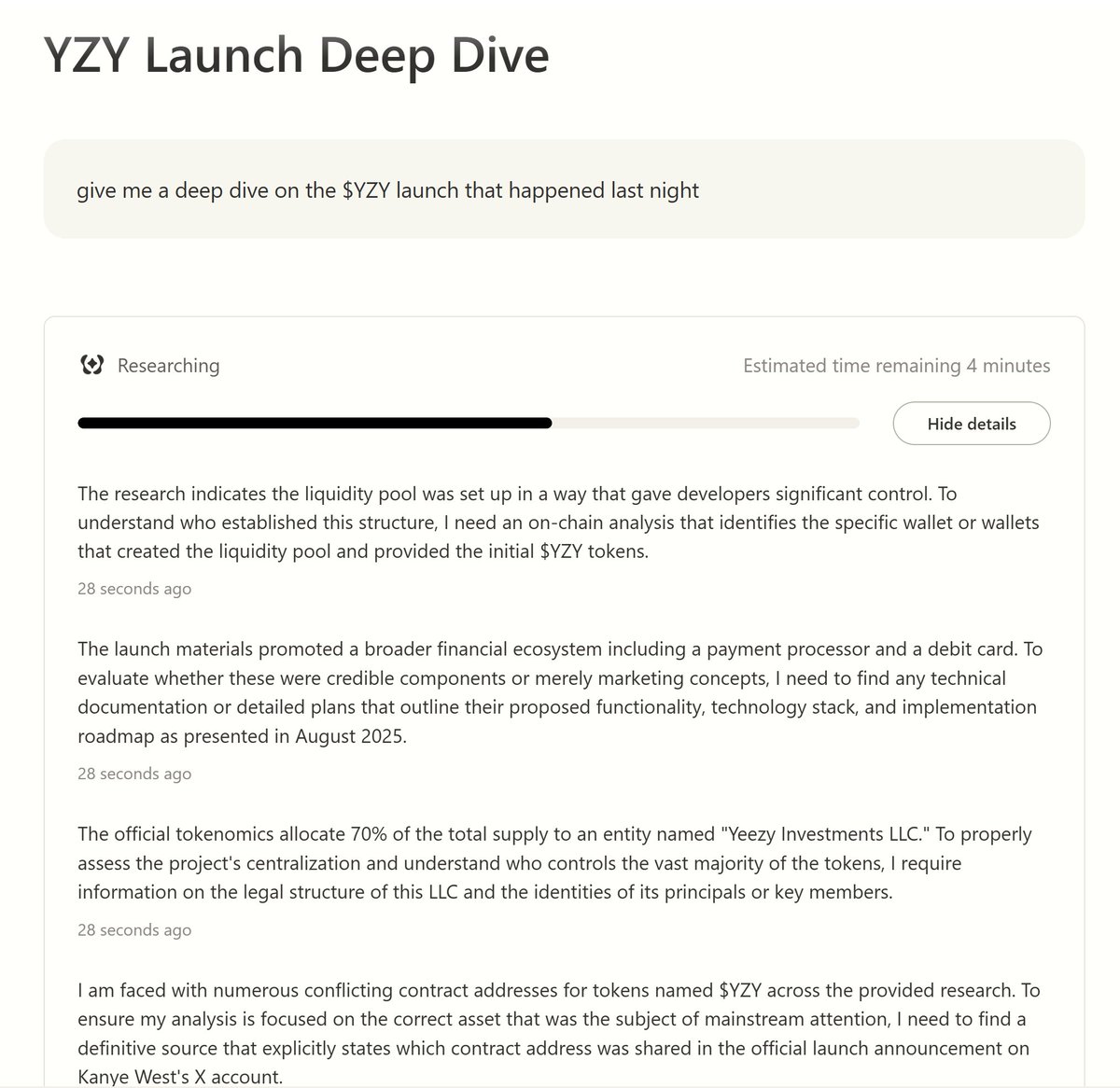 YZY Launch Deep Dive

give me a deep dive on the \$YZY launch that happened last night

Researching

Estimated time remaining 4 minutes

Hide details

The research indicates the liquidity pool was set up in a way that gave developers significant control. To understand who established this structure, I need an on-chain analysis that identifies the specific wallet or wallets that created the liquidity pool and provided the initial \$YZY tokens.

28 seconds ago

The launch materials promoted a broader financial ecosystem including a payment processor and a debit card. To evaluate whether these were credible components or merely marketing concepts, I need to find any technical documentation or detailed plans that outline their proposed functionality, technology stack, and implementation roadmap as presented in August 2025.

28 seconds ago

The official tokenomics allocate 70% of the total supply to an entity named "Yeezy Investments LLC." To properly assess the project's centralization and understand who controls the vast majority of the tokens, I require information on the legal structure of this LLC and the identities of its principals or key members.

28 seconds ago

I am faced with numerous conflicting contract addresses for tokens named \$YZY across the provided research. To ensure my analysis is focused on the correct asset that was the subject of mainstream attention, I need to find a definitive source that explicitly states which contract address was shared in the official launch announcement on Kanye West's X account.